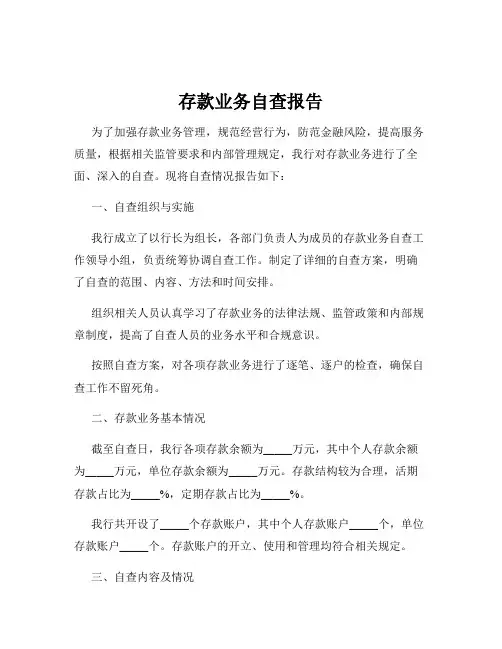 存款业务自查报告

为了加强存款业务管理，规范经营行为，防范金融风险，提高服务质量，根据相关监管要求和内部管理规定，我行对存款业务进行了全面、深入的自查。现将自查情况报告如下：

一、自查组织与实施

我行成立了以行长为组长，各部门负责人为成员的存款业务自查工作领导小组，负责统筹协调自查工作。制定了详细的自查方案，明确了自查的范围、内容、方法和时间安排。

组织相关人员认真学习了存款业务的法律法规、监管政策和内部规章制度，提高了自查人员的业务水平和合规意识。

按照自查方案，对各项存款业务进行了逐笔、逐户的检查，确保自查工作不留死角。

二、存款业务基本情况

截至自查日，我行各项存款余额为_____万元，其中个人存款余额为_____万元，单位存款余额为_____万元。存款结构较为合理，活期存款占比为_____%，定期存款占比为_____%。

我行共开设了_____个存款账户，其中个人存款账户_____个，单位存款账户_____个。存款账户的开立、使用和管理均符合相关规定。

三、自查内容及情况